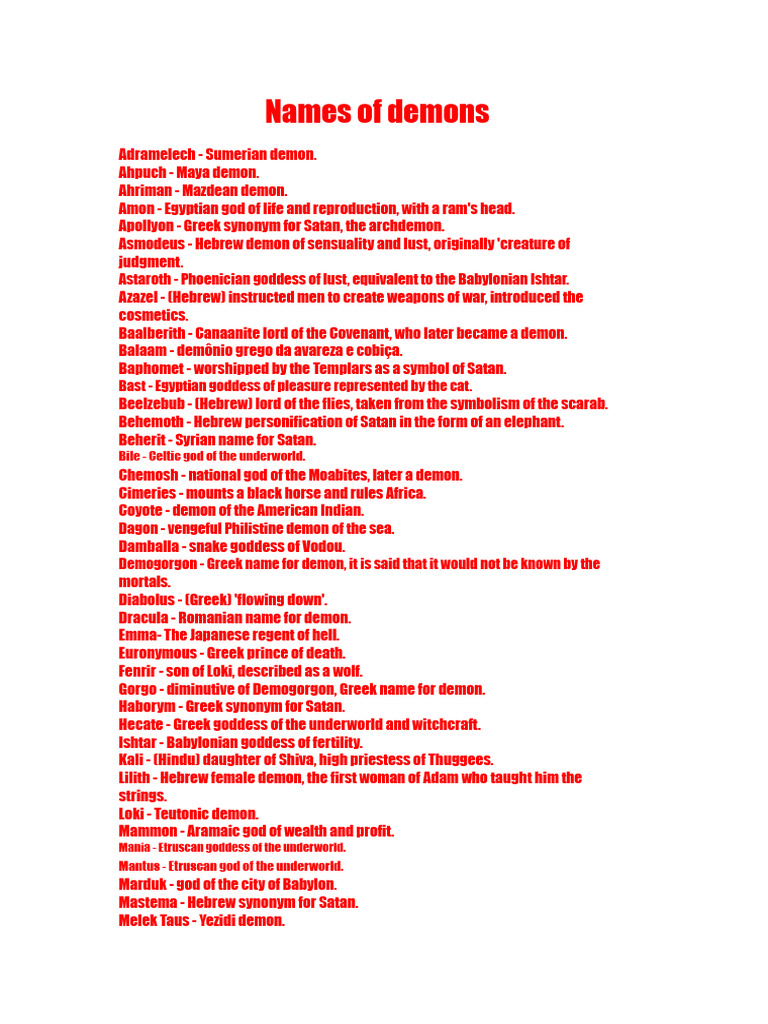 Names of demons

Adramelech - Sumerian demon.
Ahpuch - Maya demon.
Ahriman - Mazdean demon.
Amon - Egyptian god of life and reproduction, with a ram's head.
Apollyon - Greek synonym for Satan, the archdemon.
Asmodeus - Hebrew demon of sensuality and lust, originally 'creature of judgment.
Astaroth - Phoenician goddess of lust, equivalent to the Babylonian Ishtar.
Azazel - (Hebrew) instructed men to create weapons of war, introduced the cosmetics.
Baalberith - Canaanite lord of the Covenant, who later became a demon.
Balaam - demônio grego da avareza e cobiça.
Baphomet - worshipped by the Templars as a symbol of Satan.
Bast - Egyptian goddess of pleasure represented by the cat.
Beelzebub - (Hebrew) lord of the flies, taken from the symbolism of the scarab.
Behemoth - Hebrew personification of Satan in the form of an elephant.
Beherit - Syrian name for Satan.
Bile - Celtic god of the underworld.
Chemosh - national god of the Moabites, later a demon.
Cimeries - mounts a black horse and rules Africa.
Coyote - demon of the American Indian.
Dagon - vengeful Philistine demon of the sea.
Damballa - snake goddess of Vodou.
Demogorgon - Greek name for demon, it is said that it would not be known by the mortals.
Diabolus - (Greek) 'flowing down'.
Dracula - Romanian name for demon.
Emma- The Japanese regent of hell.
Euronymous - Greek prince of death.
Fenrir - son of Loki, described as a wolf.
Gorgo - diminutive of Demogorgon, Greek name for demon.
Haborym - Greek synonym for Satan.
Hecate - Greek goddess of the underworld and witchcraft.
Ishtar - Babylonian goddess of fertility.
Kali - (Hindu) daughter of Shiva, high priestess of Thuggees.
Lilith - Hebrew female demon, the first woman of Adam who taught him the strings.
Loki - Teutonic demon.
Mammon - Aramaic god of wealth and profit.
Mania - Etruscan goddess of the underworld.
Mantus - Etruscan god of the underworld.
Marduk - god of the city of Babylon.
Mastema - Hebrew synonym for Satan.
Melek Taus - Yezidi demon.